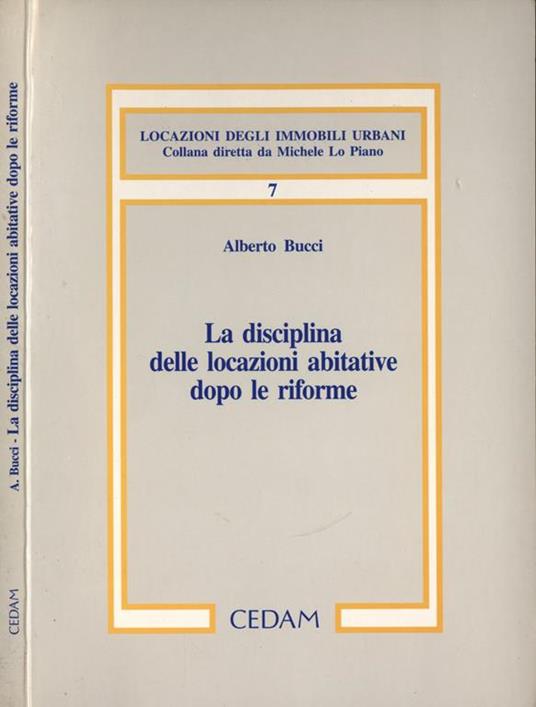 A. Bucci - La disciplina delle locazioni abitative dopo le riforme

CEDAM

LOCAZIONI DEGLI IMMOBILI URBANI
Collana diretta da Michele Lo Piano

7

Alberto Bucci

La disciplina delle locazioni abitative dopo le riforme

CEDAM